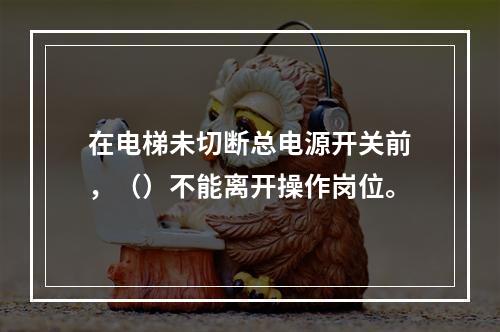 在电梯未切断总电源开关前，（）不能离开操作岗位。